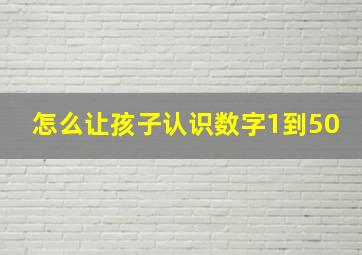 怎么让孩子认识数字1到50